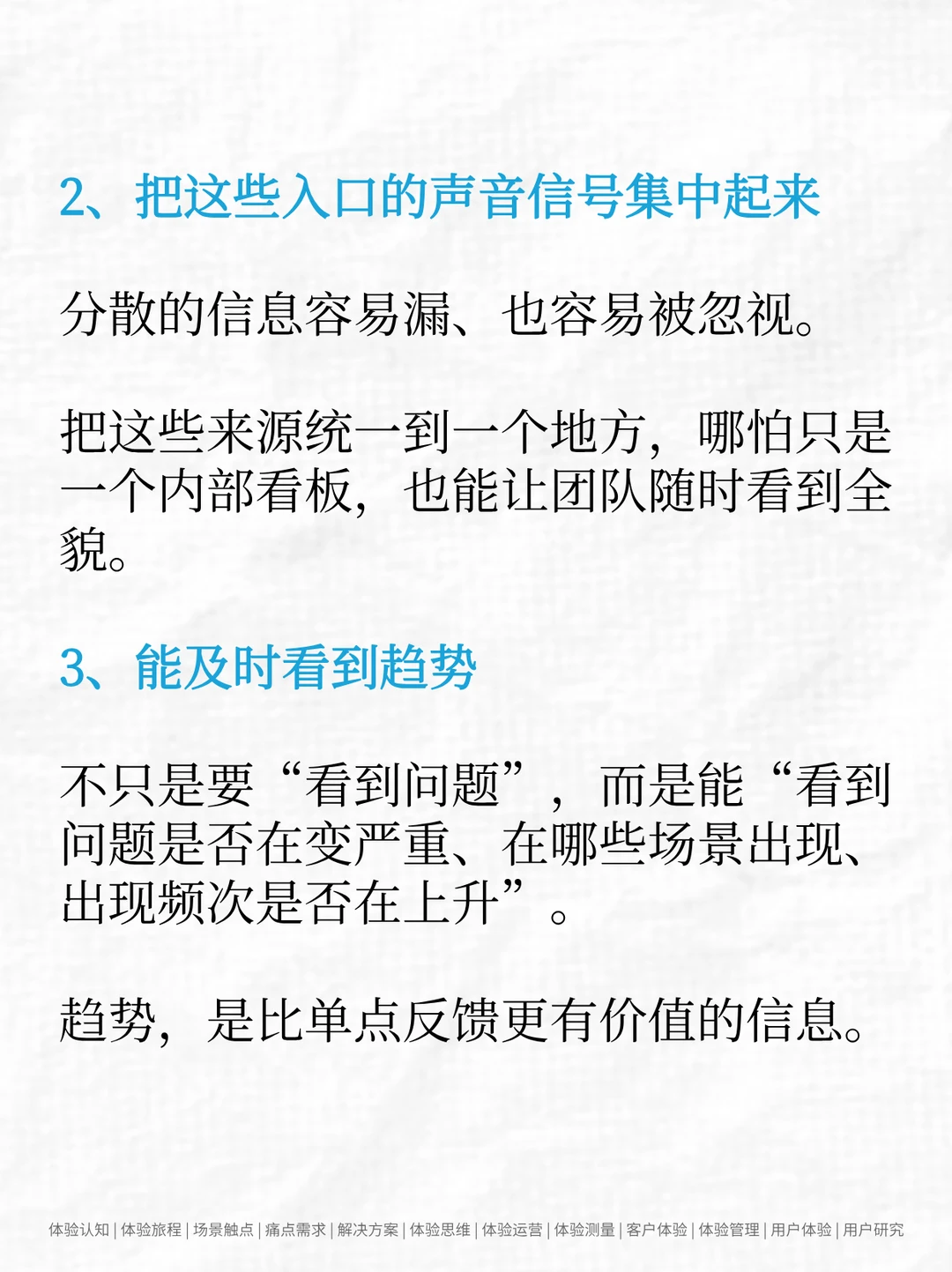 2、把这些入口的声音信号集中起来

分散的信息容易漏、也容易被忽视。

把这些来源统一到一个地方，哪怕只是一个内部看板，也能让团队随时看到全貌。

3、能及时看到趋势

不只是要“看到问题”，而是能“看到问题是否在变严重、在哪些场景出现、出现频次是否在上升”。

趋势，是比单点反馈更有价值的信息。

体验认知 | 体验旅程 | 场景触点 | 痛点需求 | 解决方案 | 体验思维 | 体验运营 | 体验测量 | 客户体验 | 体验管理 | 用户体验 | 用户研究